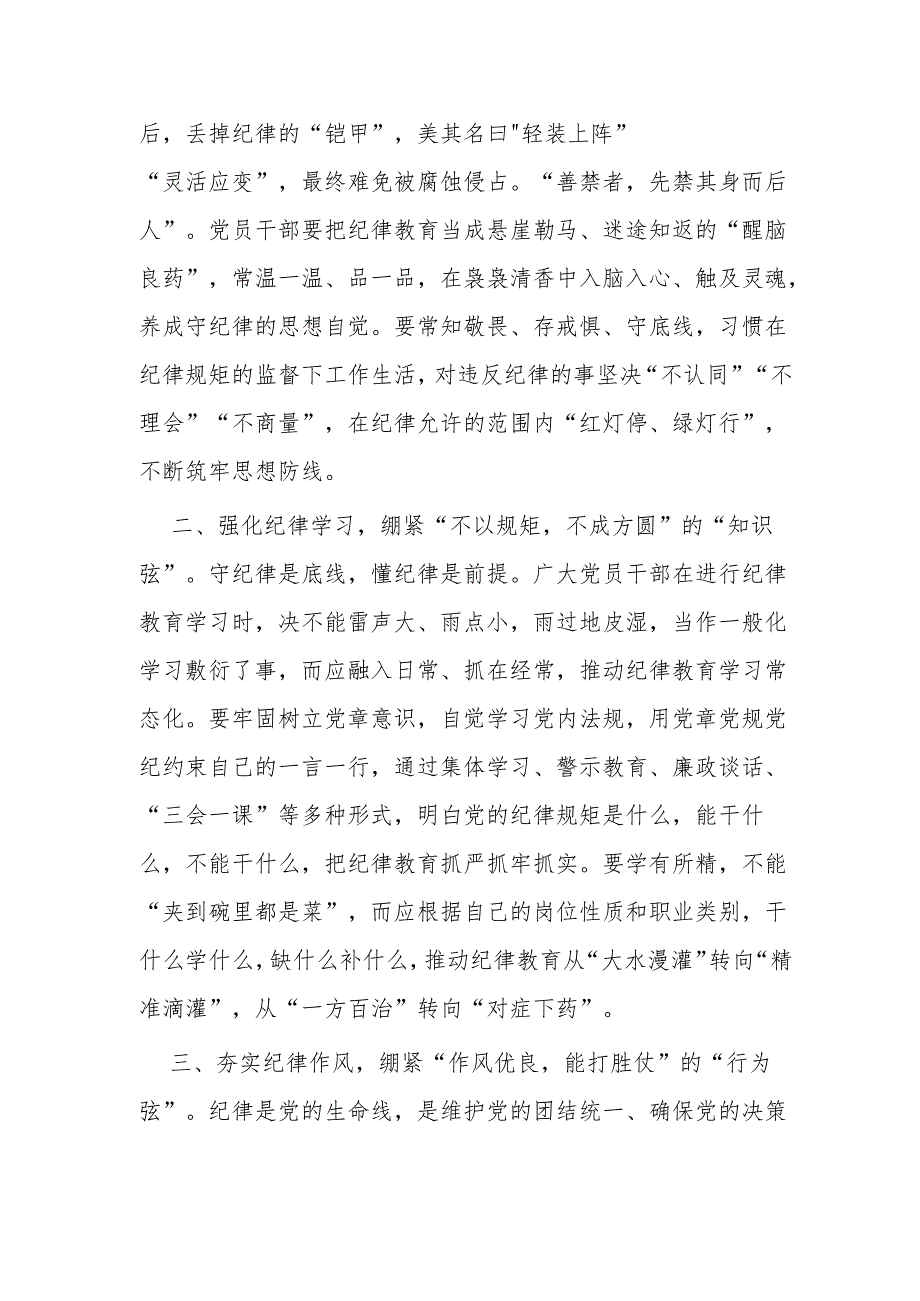 后，丢掉纪律的“铠甲”，美其名曰"轻装上阵”“灵活应变”，最终难免被腐蚀侵占。“善禁者，先禁其身而后人”。党员干部要把纪律教育当成悬崖勒马、迷途知返的“醒脑良药”，常温一温、品一品，在袅袅清香中入脑入心、触及灵魂，养成守纪律的思想自觉。要常知敬畏、存戒惧、守底线，习惯在纪律规矩的监督下工作生活，对违反纪律的事坚决“不认同”“不理会”“不商量”，在纪律允许的范围内“红灯停、绿灯行”，不断筑牢思想防线。

二、强化纪律学习，绷紧“不以规矩，不成方圆”的“知识弦”。守纪律是底线，懂纪律是前提。广大党员干部在进行纪律教育学习时，决不能雷声大、雨点小，雨过地皮湿，当作一般化学习敷衍了事，而应融入日常、抓在经常，推动纪律教育学习常态化。要牢固树立党章意识，自觉学习党内法规，用党章党规党纪约束自己的一言一行，通过集体学习、警示教育、廉政谈话、“三会一课”等多种形式，明白党的纪律规矩是什么，能干什么，不能干什么，把纪律教育抓严抓牢抓实。要学有所精，不能“夹到碗里都是菜”，而应根据自己的岗位性质和职业类别，干什么学什么，缺什么补什么，推动纪律教育从“大水漫灌”转向“精准滴灌”，从“一方百治”转向“对症下药”。

三、夯实纪律作风，绷紧“作风优良，能打胜仗”的“行为弦”。纪律是党的生命线，是维护党的团结统一、确保党的决策